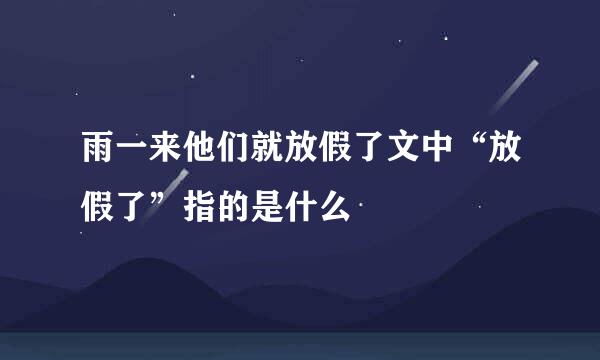 雨一来他们就放假了文中“放假了”指的是什么